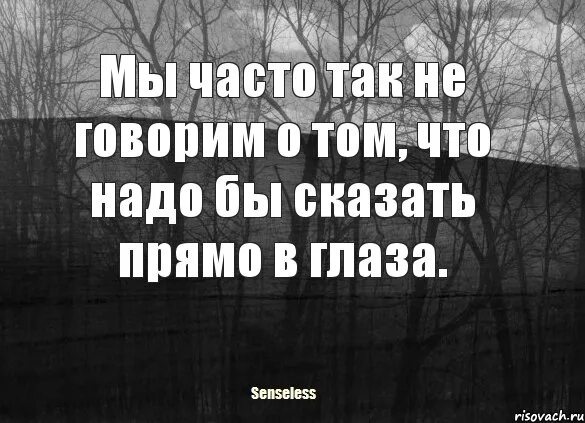 Мы часто так не говорим о том, что надо бы сказать прямо в глаза.

Senseless

risovach.ru